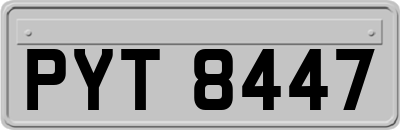 PYT 8447